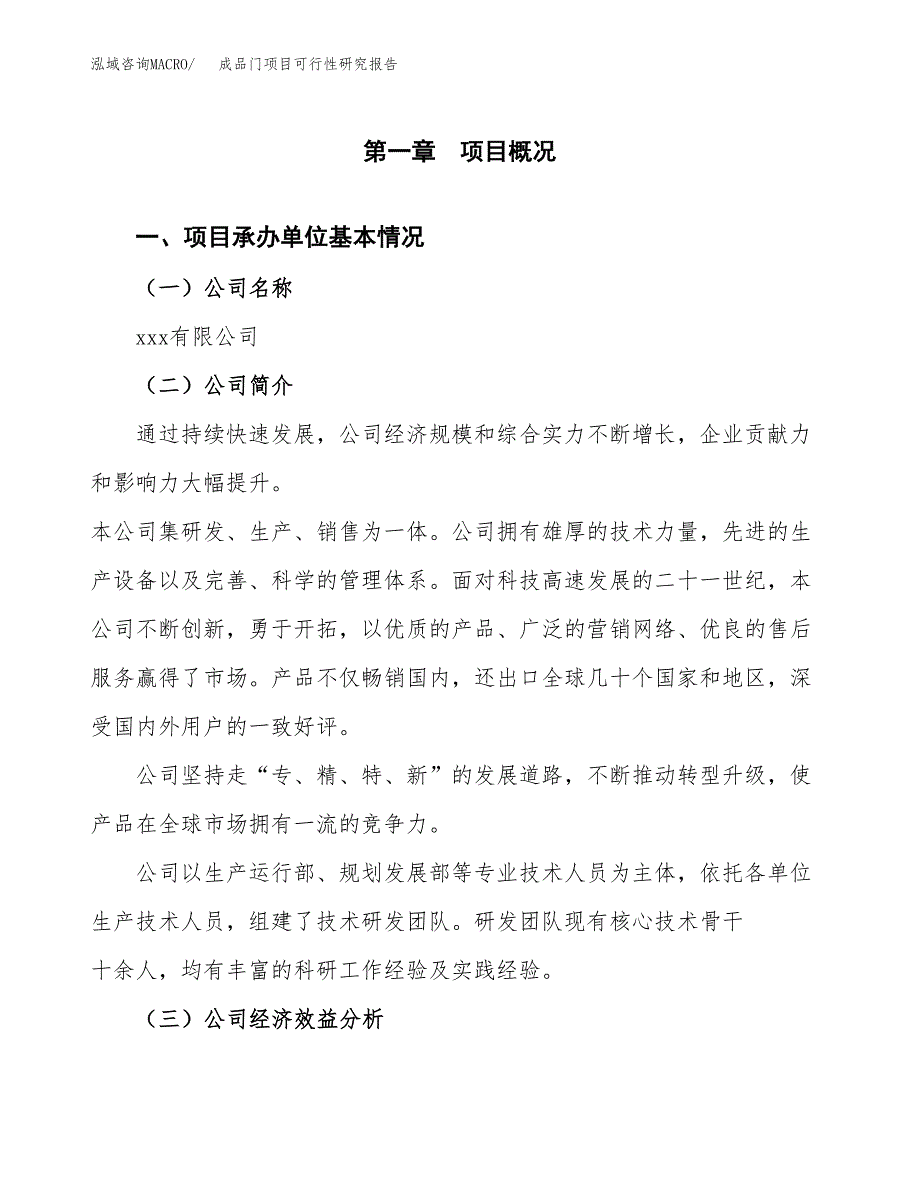 泓域咨询MACRO/　成品门项目可行性研究报告

第一章　项目概况

一、项目承办单位基本情况

（一）公司名称

xxx有限公司

（二）公司简介

通过持续快速发展，公司经济规模和综合实力不断增长，企业贡献力和影响力大幅提升。

本公司集研发、生产、销售为一体。公司拥有雄厚的技术力量，先进的生产设备以及完善、科学的管理体系。面对科技高速发展的二十一世纪，本公司不断创新，勇于开拓，以优质的产品、广泛的营销网络、优良的售后服务赢得了市场。产品不仅畅销国内，还出口全球几十个国家和地区，深受国内外用户的一致好评。

公司坚持走“专、精、特、新”的发展道路，不断推动转型升级，使产品在全球市场拥有一流的竞争力。

公司以生产运行部、规划发展部等专业技术人员为主体，依托各单位生产技术人员，组建了技术研发团队。研发团队现有核心技术骨干十余人，均有丰富的科研工作经验及实践经验。

（三）公司经济效益分析